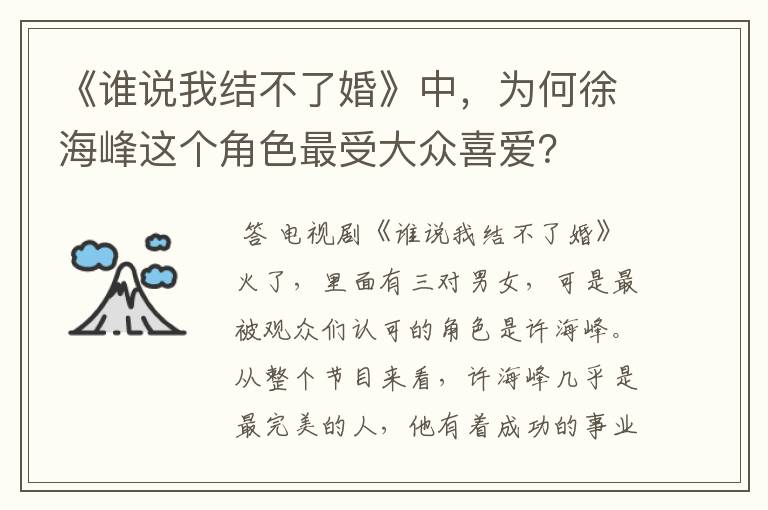 《谁说我结不了婚》中，为何徐海峰这个角色最受大众喜爱？

答 电视剧《谁说我结不了婚》火了，里面有三对男女，可是最被观众们认可的角色是许海峰。从整个节目来看，许海峰几乎是最完美的人，他有着成功的事业